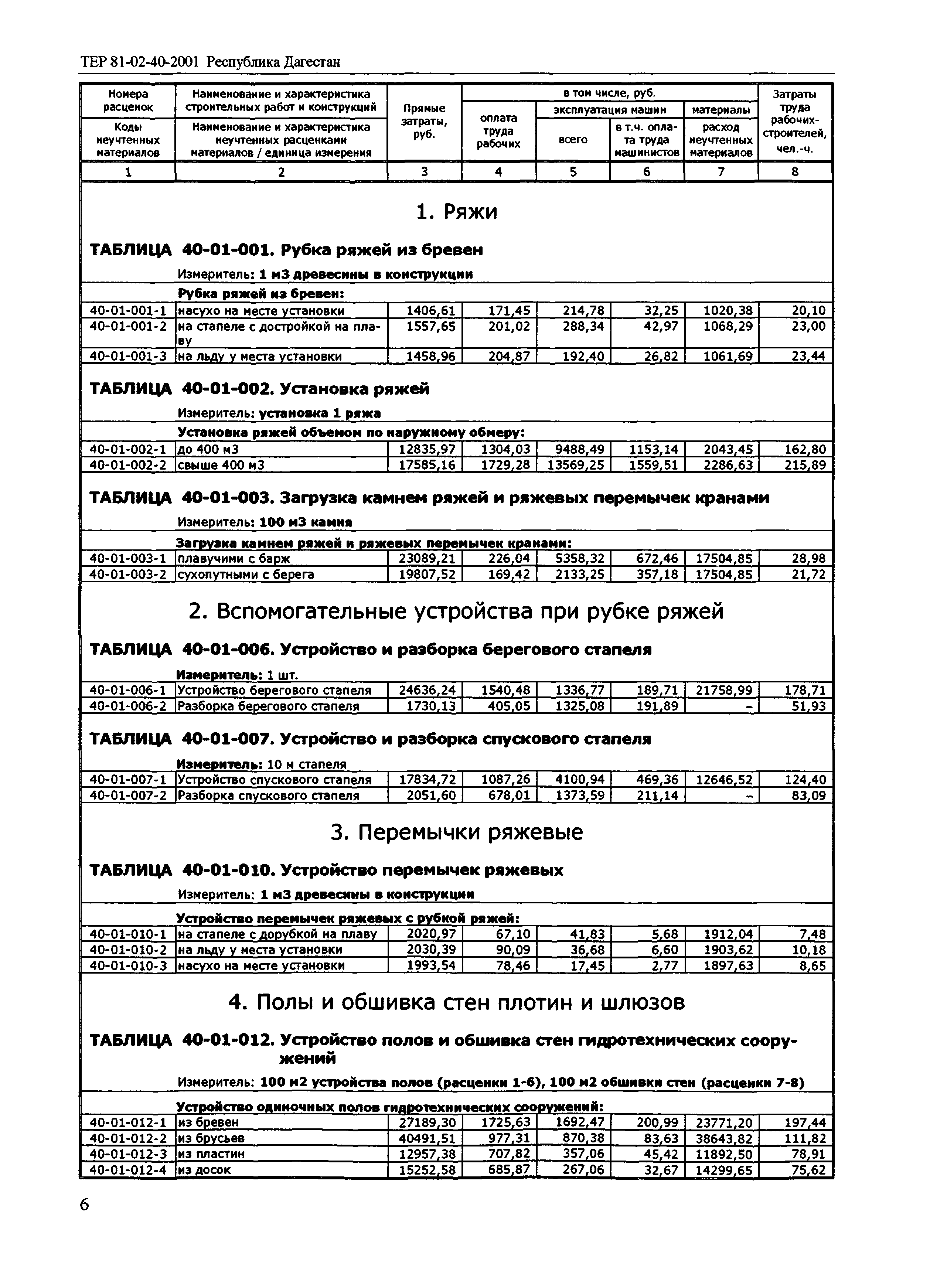 ТЕР 81-02-40-2001 Республика Дагестан

| Номера расценок / Коды неучтенных материалов | Наименование и характеристика строительных работ и конструкций / Наименование и характеристика неучтенных расценками материалов / единица измерения | Прямые затраты, руб. | в том числе, руб.: оплата труда рабочих | эксплуатация машин: всего | эксплуатация машин: в т.ч. оплата труда машинистов | материалы: расход неучтенных материалов | Затраты труда рабочих-строителей, чел.-ч. |
|---|---|---|---|---|---|---|---|
| 1 | 2 | 3 | 4 | 5 | 6 | 7 | 8 |

1. Ряжи

ТАБЛИЦА 40-01-001. Рубка ряжей из бревен

Измеритель: 1 м3 древесины в конструкции

Рубка ряжей из бревен:

| | | | | | | | |
|---|---|---|---|---|---|---|---|
| 40-01-001-1 | насухо на месте установки | 1406,61 | 171,45 | 214,78 | 32,25 | 1020,38 | 20,10 |
| 40-01-001-2 | на стапеле с достройкой на плаву | 1557,65 | 201,02 | 288,34 | 42,97 | 1068,29 | 23,00 |
| 40-01-001-3 | на льду у места установки | 1458,96 | 204,87 | 192,40 | 26,82 | 1061,69 | 23,44 |

ТАБЛИЦА 40-01-002. Установка ряжей

Измеритель: установка 1 ряжа

Установка ряжей объемом по наружному обмеру:

| | | | | | | | |
|---|---|---|---|---|---|---|---|
| 40-01-002-1 | до 400 м3 | 12835,97 | 1304,03 | 9488,49 | 1153,14 | 2043,45 | 162,80 |
| 40-01-002-2 | свыше 400 м3 | 17585,16 | 1729,28 | 13569,25 | 1559,51 | 2286,63 | 215,89 |

ТАБЛИЦА 40-01-003. Загрузка камнем ряжей и ряжевых перемычек кранами

Измеритель: 100 м3 камня

Загрузка камнем ряжей и ряжевых перемычек кранами:

| | | | | | | | |
|---|---|---|---|---|---|---|---|
| 40-01-003-1 | плавучими с барж | 23089,21 | 226,04 | 5358,32 | 672,46 | 17504,85 | 28,98 |
| 40-01-003-2 | сухопутными с берега | 19807,52 | 169,42 | 2133,25 | 357,18 | 17504,85 | 21,72 |

2. Вспомогательные устройства при рубке ряжей

ТАБЛИЦА 40-01-006. Устройство и разборка берегового стапеля

Измеритель: 1 шт.

| | | | | | | | |
|---|---|---|---|---|---|---|---|
| 40-01-006-1 | Устройство берегового стапеля | 24636,24 | 1540,48 | 1336,77 | 189,71 | 21758,99 | 178,71 |
| 40-01-006-2 | Разборка берегового стапеля | 1730,13 | 405,05 | 1325,08 | 191,89 | - | 51,93 |

ТАБЛИЦА 40-01-007. Устройство и разборка спускового стапеля

Измеритель: 10 м стапеля

| | | | | | | | |
|---|---|---|---|---|---|---|---|
| 40-01-007-1 | Устройство спускового стапеля | 17834,72 | 1087,26 | 4100,94 | 469,36 | 12646,52 | 124,40 |
| 40-01-007-2 | Разборка спускового стапеля | 2051,60 | 678,01 | 1373,59 | 211,14 | - | 83,09 |

3. Перемычки ряжевые

ТАБЛИЦА 40-01-010. Устройство перемычек ряжевых

Измеритель: 1 м3 древесины в конструкции

Устройство перемычек ряжевых с рубкой ряжей:

| | | | | | | | |
|---|---|---|---|---|---|---|---|
| 40-01-010-1 | на стапеле с дорубкой на плаву | 2020,97 | 67,10 | 41,83 | 5,68 | 1912,04 | 7,48 |
| 40-01-010-2 | на льду у места установки | 2030,39 | 90,09 | 36,68 | 6,60 | 1903,62 | 10,18 |
| 40-01-010-3 | насухо на месте установки | 1993,54 | 78,46 | 17,45 | 2,77 | 1897,63 | 8,65 |

4. Полы и обшивка стен плотин и шлюзов

ТАБЛИЦА 40-01-012. Устройство полов и обшивка стен гидротехнических сооружений

Измеритель: 100 м2 устройства полов (расценки 1-6), 100 м2 обшивки стен (расценки 7-8)

Устройство одиночных полов гидротехнических сооружений:

| | | | | | | | |
|---|---|---|---|---|---|---|---|
| 40-01-012-1 | из бревен | 27189,30 | 1725,63 | 1692,47 | 200,99 | 23771,20 | 197,44 |
| 40-01-012-2 | из брусьев | 40491,51 | 977,31 | 870,38 | 83,63 | 38643,82 | 111,82 |
| 40-01-012-3 | из пластин | 12957,38 | 707,82 | 357,06 | 45,42 | 11892,50 | 78,91 |
| 40-01-012-4 | из досок | 15252,58 | 685,87 | 267,06 | 32,67 | 14299,65 | 75,62 |

6